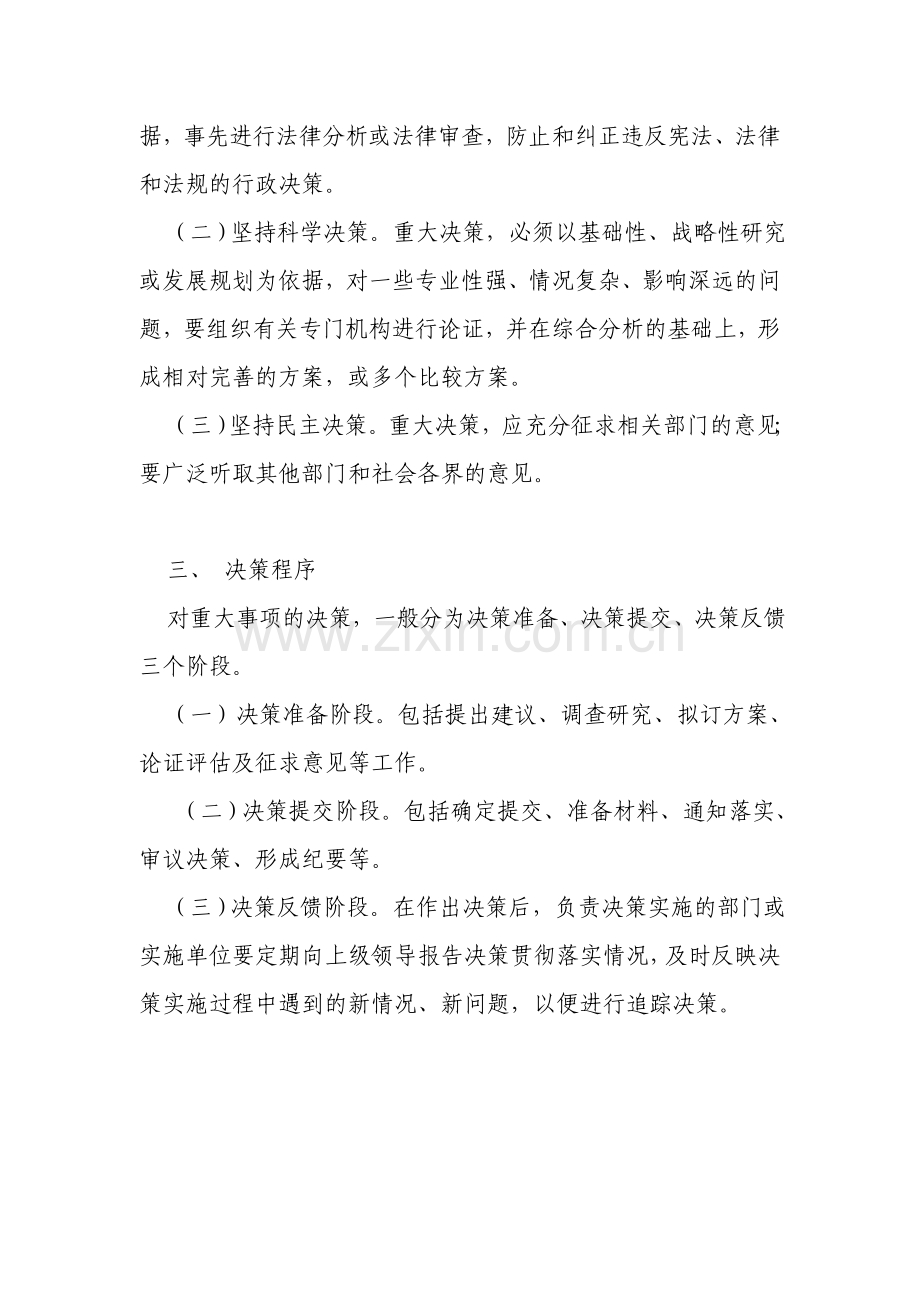 据，事先进行法律分析或法律审查，防止和纠正违反宪法、法律和法规的行政决策。

（二）坚持科学决策。重大决策，必须以基础性、战略性研究或发展规划为依据，对一些专业性强、情况复杂、影响深远的问题，要组织有关专门机构进行论证，并在综合分析的基础上，形成相对完善的方案，或多个比较方案。

（三）坚持民主决策。重大决策，应充分征求相关部门的意见;要广泛听取其他部门和社会各界的意见。

三、 决策程序

对重大事项的决策，一般分为决策准备、决策提交、决策反馈三个阶段。

（一）决策准备阶段。包括提出建议、调查研究、拟订方案、论证评估及征求意见等工作。

（二）决策提交阶段。包括确定提交、准备材料、通知落实、审议决策、形成纪要等。

（三）决策反馈阶段。在作出决策后，负责决策实施的部门或实施单位要定期向上级领导报告决策贯彻落实情况，及时反映决策实施过程中遇到的新情况、新问题，以便进行追踪决策。

www.zixin.com.cn